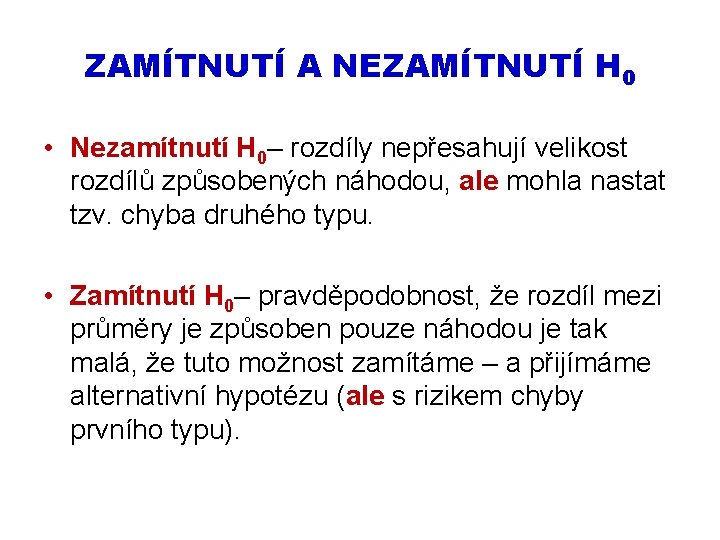 ZAMÍTNUTÍ A NEZAMÍTNUTÍ $H_0$

• Nezamítnutí $H_0$– rozdíly nepřesahují velikost rozdílů způsobených náhodou, ale mohla nastat tzv. chyba druhého typu.

• Zamítnutí $H_0$– pravděpodobnost, že rozdíl mezi průměry je způsoben pouze náhodou je tak malá, že tuto možnost zamítáme – a přijímáme alternativní hypotézu (ale s rizikem chyby prvního typu).